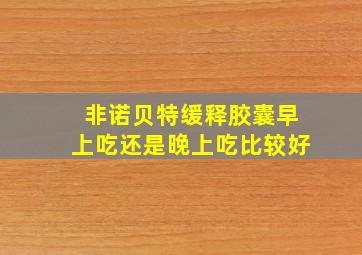 非诺贝特缓释胶囊早上吃还是晚上吃比较好